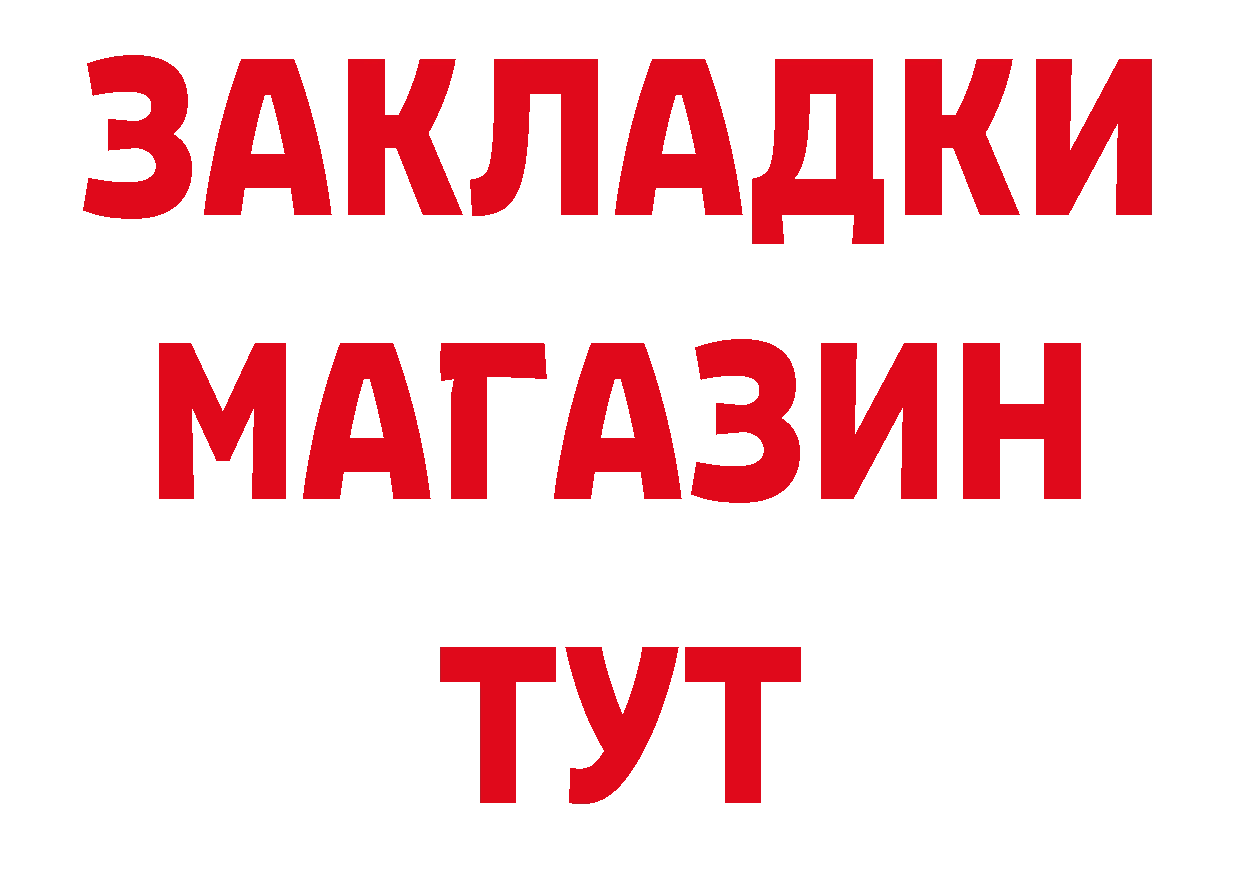 ЗАКЛАДКИ
МАГАЗИН
ТУТ